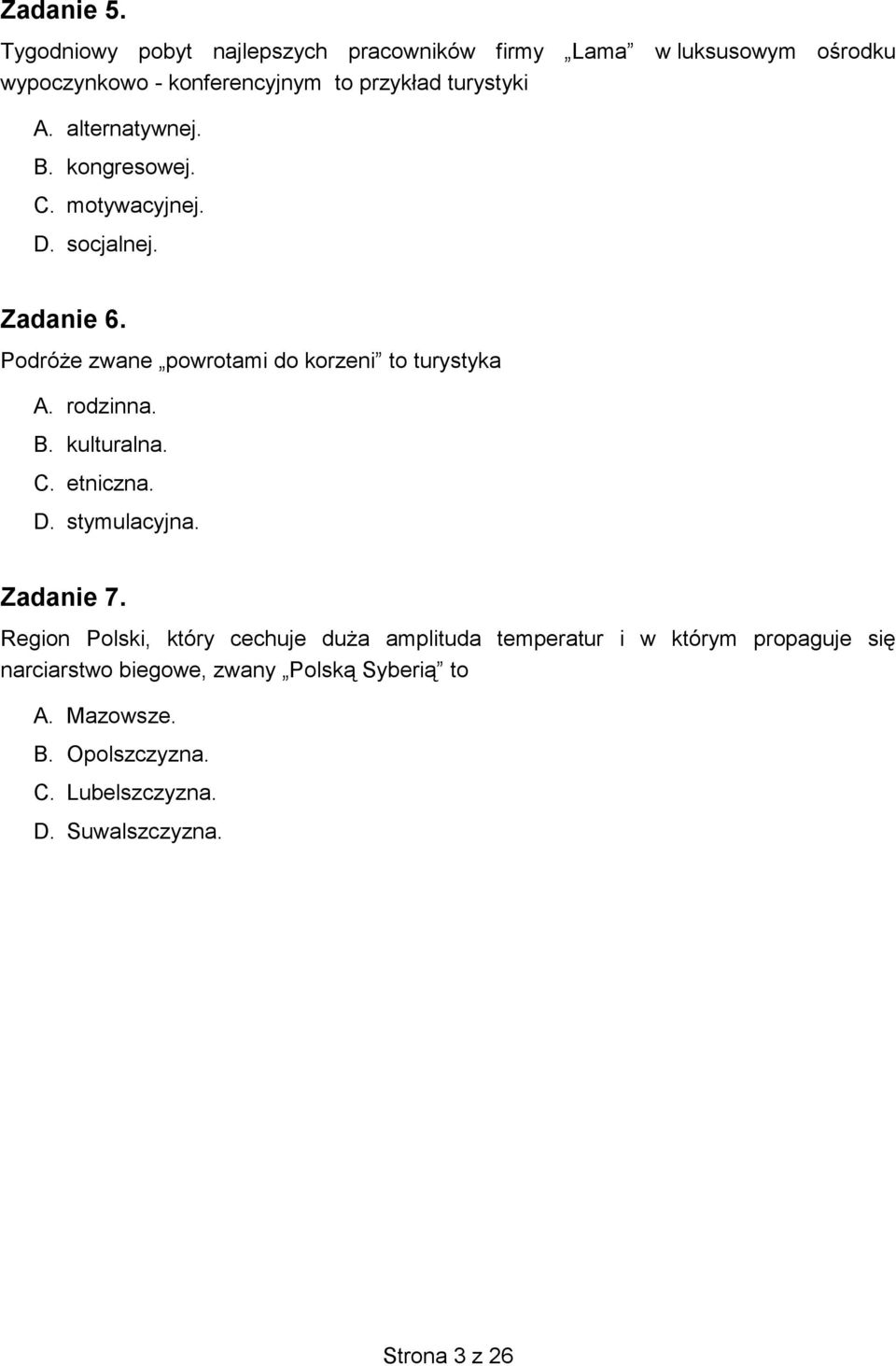 Zadanie 5.

Tygodniowy pobyt najlepszych pracowników firmy „Lama” w luksusowym ośrodku wypoczynkowo - konferencyjnym to przykład turystyki

A. alternatywnej.
B. kongresowej.
C. motywacyjnej.
D. socjalnej.

Zadanie 6.

Podróże zwane „powrotami do korzeni” to turystyka

A. rodzinna.
B. kulturalna.
C. etniczna.
D. stymulacyjna.

Zadanie 7.

Region Polski, który cechuje duża amplituda temperatur i w którym propaguje się narciarstwo biegowe, zwany „Polską Syberią” to

A. Mazowsze.
B. Opolszczyzna.
C. Lubelszczyzna.
D. Suwalszczyzna.

Strona 3 z 26